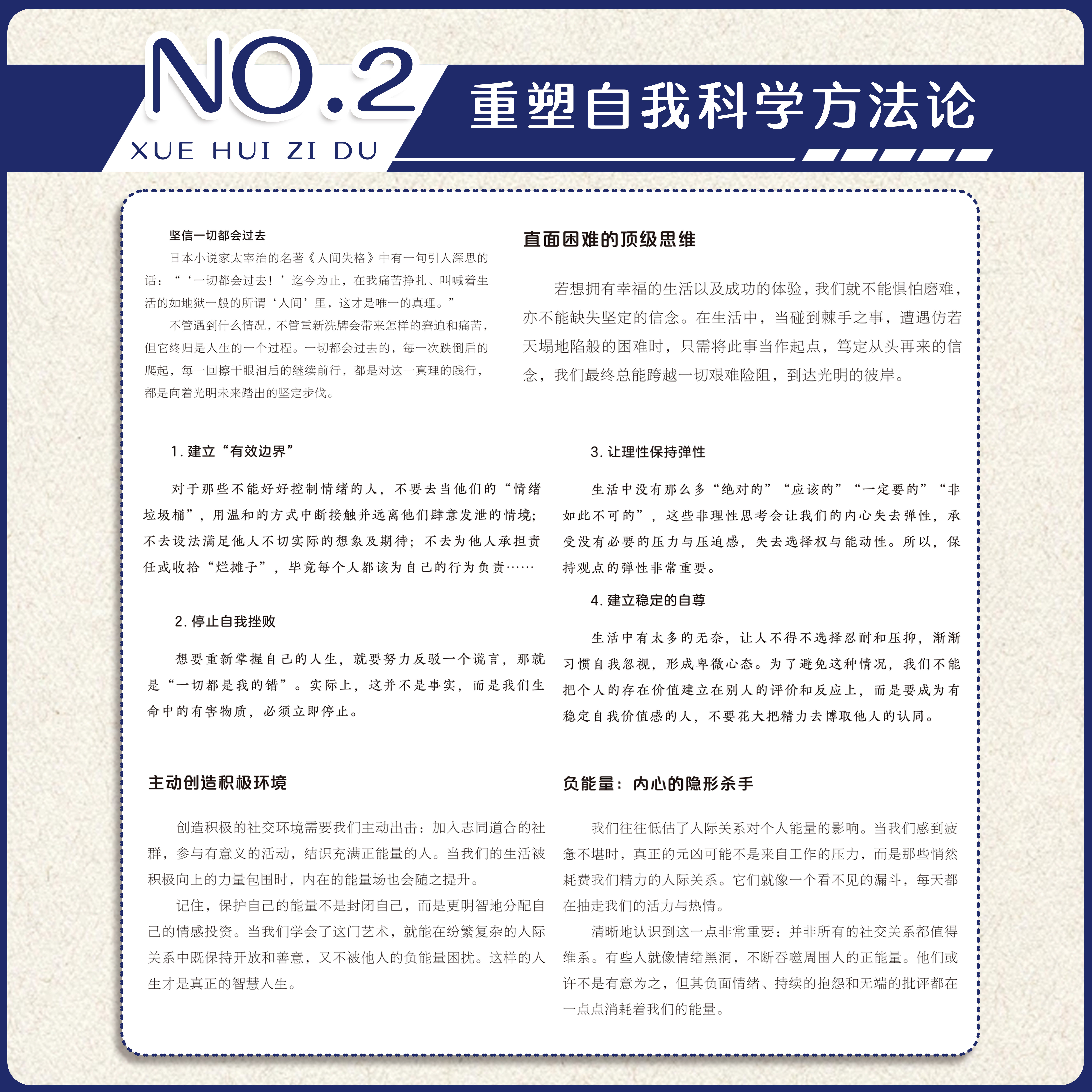 NO.2
XUE HUI ZI DU
重塑自我科学方法论

坚信一切都会过去

日本小说家太宰治的名著《人间失格》中有一句引人深思的话：“‘一切都会过去！’迄今为止，在我痛苦挣扎、叫喊着生活的如地狱一般的所谓‘人间’里，这才是唯一的真理。”

不管遇到什么情况，不管重新洗牌会带来怎样的窘迫和痛苦，但它终归是人生的一个过程。一切都会过去的，每一次跌倒后的爬起，每一回擦干眼泪后的继续前行，都是对这一真理的践行，都是向着光明未来踏出的坚定步伐。

直面困难的顶级思维

若想拥有幸福的生活以及成功的体验，我们就不能惧怕磨难，亦不能缺失坚定的信念。在生活中，当碰到棘手之事，遭遇仿若天塌地陷般的困难时，只需将此事当作起点，笃定从头再来的信念，我们最终总能跨越一切艰难险阻，到达光明的彼岸。

1. 建立“有效边界”

对于那些不能好好控制情绪的人，不要去当他们的“情绪垃圾桶”，用温和的方式中断接触并远离他们肆意发泄的情境；不去设法满足他人不切实际的想象及期待；不去为他人承担责任或收拾“烂摊子”，毕竟每个人都该为自己的行为负责……

2. 停止自我挫败

想要重新掌握自己的人生，就要努力反驳一个谎言，那就是“一切都是我的错”。实际上，这并不是事实，而是我们生命中的有害物质，必须立即停止。

3. 让理性保持弹性

生活中没有那么多“绝对的”“应该的”“一定要的”“非如此不可的”，这些非理性思考会让我们的内心失去弹性，承受没有必要的压力与压迫感，失去选择权与能动性。所以，保持观点的弹性非常重要。

4. 建立稳定的自尊

生活中有太多的无奈，让人不得不选择忍耐和压抑，渐渐习惯自我忽视，形成卑微心态。为了避免这种情况，我们不能把个人的存在价值建立在别人的评价和反应上，而是要成为有稳定自我价值感的人，不要花大把精力去博取他人的认同。

主动创造积极环境

创造积极的社交环境需要我们主动出击：加入志同道合的社群，参与有意义的活动，结识充满正能量的人。当我们的生活被积极向上的力量包围时，内在的能量场也会随之提升。

记住，保护自己的能量不是封闭自己，而是更明智地分配自己的情感投资。当我们学会了这门艺术，就能在纷繁复杂的人际关系中既保持开放和善意，又不被他人的负能量困扰。这样的人生才是真正的智慧人生。

负能量：内心的隐形杀手

我们往往低估了人际关系对个人能量的影响。当我们感到疲惫不堪时，真正的元凶可能不是来自工作的压力，而是那些悄然耗费我们精力的人际关系。它们就像一个看不见的漏斗，每天都在抽走我们的活力与热情。

清晰地认识到这一点非常重要：并非所有的社交关系都值得维系。有些人就像情绪黑洞，不断吞噬周围人的正能量。他们或许不是有意为之，但其负面情绪、持续的抱怨和无端的批评都在一点点消耗着我们的能量。